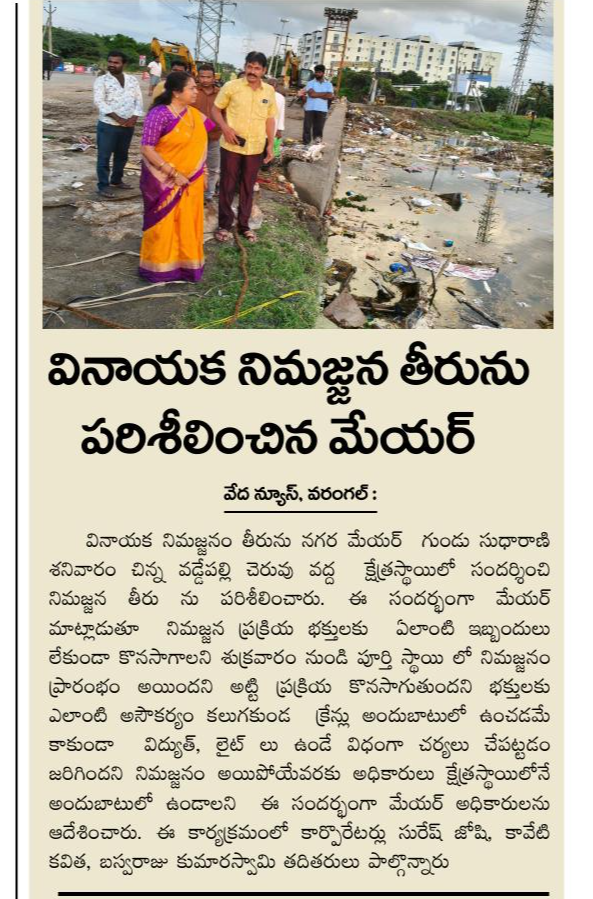 వినాయక నిమజ్జన తీరును పరిశీలించిన మేయర్

వేద న్యూస్, వరంగల్ :

వినాయక నిమజ్జనం తీరును నగర మేయర్ గుండు సుధారాణి శనివారం చిన్న వడ్డేపల్లి చెరువు వద్ద క్షేత్రస్థాయిలో సందర్శించి నిమజ్జన తీరు ను పరిశీలించారు. ఈ సందర్భంగా మేయర్ మాట్లాడుతూ నిమజ్జన ప్రక్రియ భక్తులకు ఏలాంటి ఇబ్బందులు లేకుండా కొనసాగాలని శుక్రవారం నుండి పూర్తి స్థాయి లో నిమజ్జనం ప్రారంభం అయిందని అట్టి ప్రక్రియ కొనసాగుతుందని భక్తులకు ఎలాంటి అసౌకర్యం కలుగకుండ క్రేన్లు అందుబాటులో ఉంచడమే కాకుండా విద్యుత్, లైట్ లు ఉండే విధంగా చర్యలు చేపట్టడం జరిగిందని నిమజ్జనం అయిపోయేవరకు అధికారులు క్షేత్రస్థాయిలోనే అందుబాటులో ఉండాలని ఈ సందర్భంగా మేయర్ అధికారులను ఆదేశించారు. ఈ కార్యక్రమంలో కార్పొరేటర్లు సురేష్ జోషి, కావేటి కవిత, బస్వరాజు కుమారస్వామి తదితరులు పాల్గొన్నారు